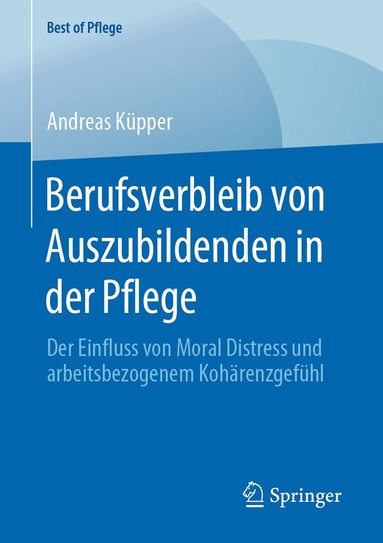 Best of Pflege

Andreas Küpper

Berufsverbleib von Auszubildenden in der Pflege

Der Einfluss von Moral Distress und arbeitsbezogenem Kohärenzgefühl

Springer